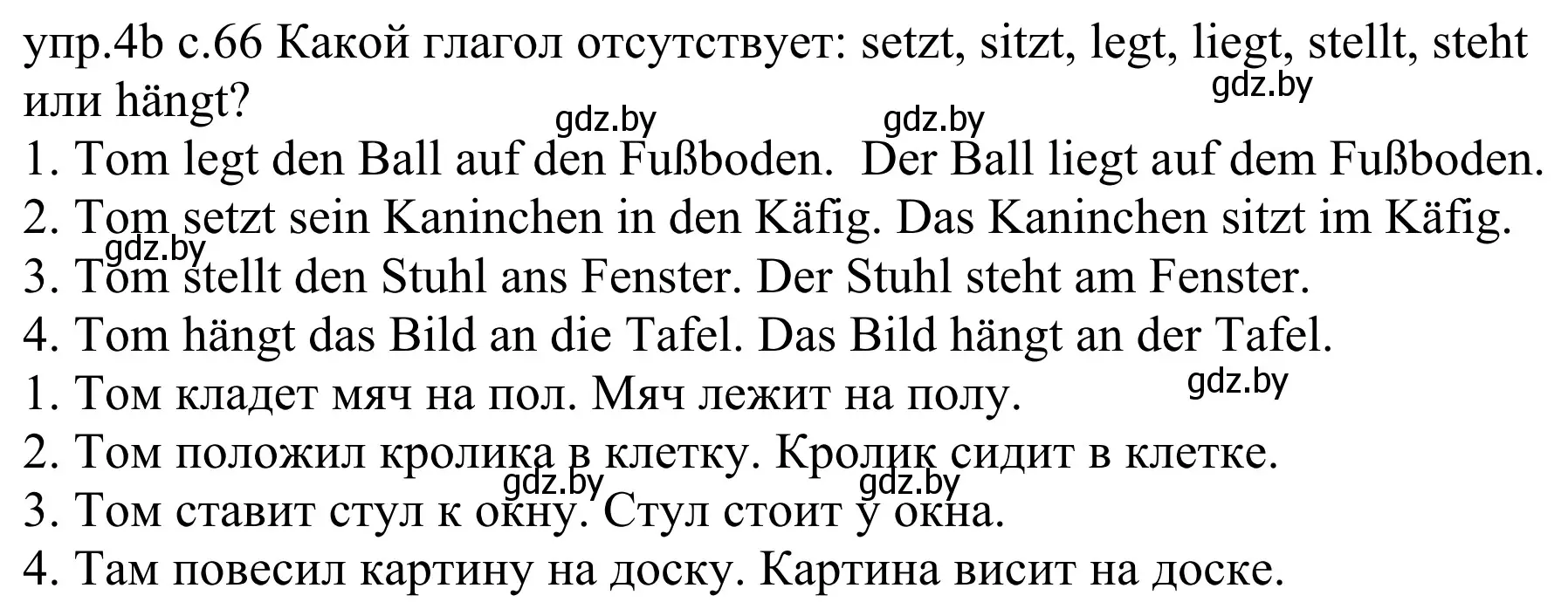 упр.4b с.66 Какой глагол отсутствует: setzt, sitzt, legt, liegt, stellt, steht или hängt?

gdz.by gdz.by gdz.by

1. Tom legt den Ball auf den Fußboden. Der Ball liegt auf dem Fußboden.
2. Tom setzt sein Kaninchen in den Käfig. Das Kaninchen sitzt im Käfig.
gdz.by
3. Tom stellt den Stuhl ans Fenster. Der Stuhl steht am Fenster.
4. Tom hängt das Bild an die Tafel. Das Bild hängt an der Tafel.
1. Том кладет мяч на пол. Мяч лежит на полу.
gdz.by
2. Том положил кролика в клетку. Кролик сидит в клетке.
gdz.by gdz.by
3. Том ставит стул к окну. Стул стоит у окна.
4. Там повесил картину на доску. Картина висит на доске.